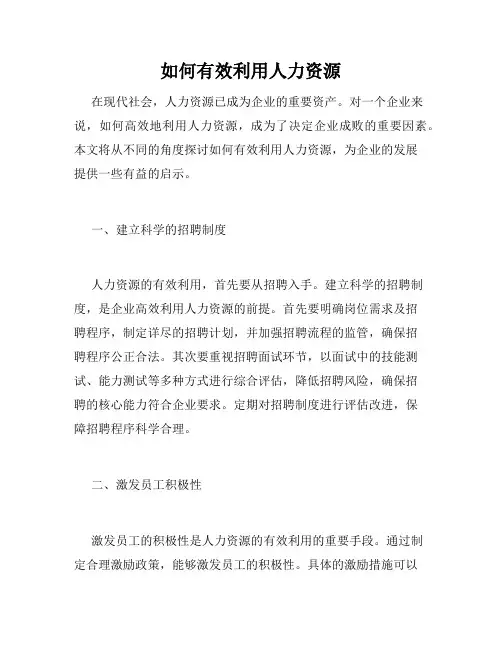 如何有效利用人力资源

在现代社会，人力资源已成为企业的重要资产。对一个企业来说，如何高效地利用人力资源，成为了决定企业成败的重要因素。本文将从不同的角度探讨如何有效利用人力资源，为企业的发展提供一些有益的启示。

一、建立科学的招聘制度

人力资源的有效利用，首先要从招聘入手。建立科学的招聘制度，是企业高效利用人力资源的前提。首先要明确岗位需求及招聘程序，制定详尽的招聘计划，并加强招聘流程的监管，确保招聘程序公正合法。其次要重视招聘面试环节，以面试中的技能测试、能力测试等多种方式进行综合评估，降低招聘风险，确保招聘的核心能力符合企业要求。定期对招聘制度进行评估改进，保障招聘程序科学合理。

二、激发员工积极性

激发员工的积极性是人力资源的有效利用的重要手段。通过制定合理激励政策，能够激发员工的积极性。具体的激励措施可以